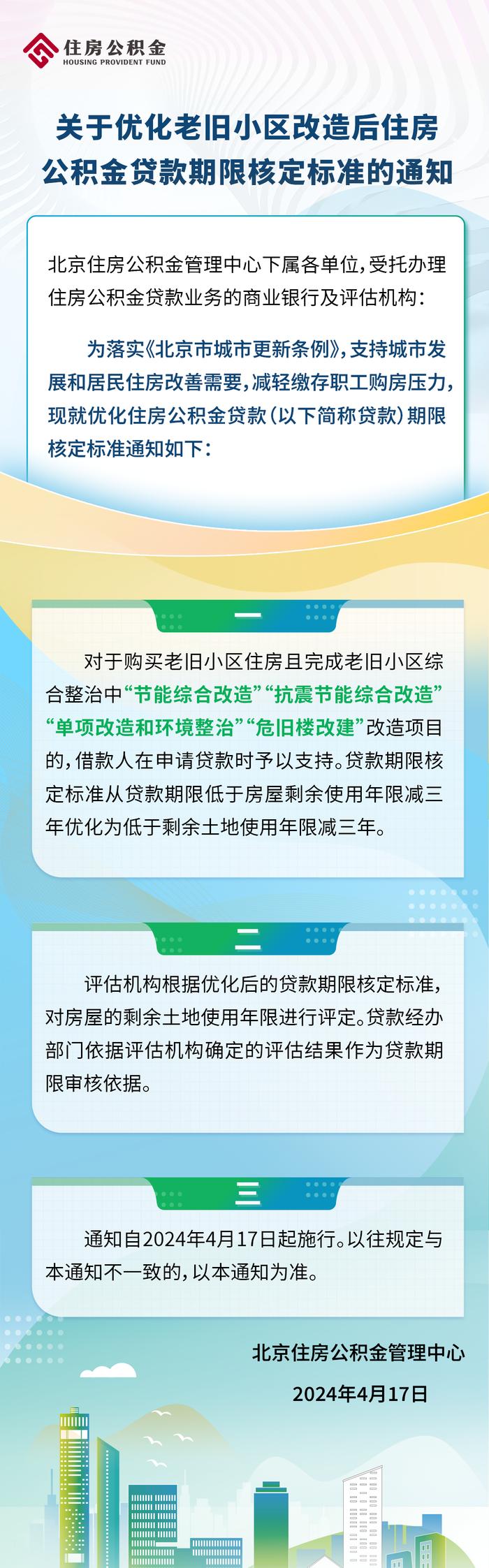 住房公积金
HOUSING PROVIDENT FUND

关于优化老旧小区改造后住房公积金贷款期限核定标准的通知

北京住房公积金管理中心下属各单位，受托办理住房公积金贷款业务的商业银行及评估机构：

为落实《北京市城市更新条例》，支持城市发展和居民住房改善需要，减轻缴存职工购房压力，现就优化住房公积金贷款（以下简称贷款）期限核定标准通知如下：

一

对于购买老旧小区住房且完成老旧小区综合整治中“节能综合改造”“抗震节能综合改造”“单项改造和环境整治”“危旧楼改建”改造项目的，借款人在申请贷款时予以支持。贷款期限核定标准从贷款期限低于房屋剩余使用年限减三年优化为低于剩余土地使用年限减三年。

二

评估机构根据优化后的贷款期限核定标准，对房屋的剩余土地使用年限进行评定。贷款经办部门依据评估机构确定的评估结果作为贷款期限审核依据。

三

通知自2024年4月17日起施行。以往规定与本通知不一致的，以本通知为准。

北京住房公积金管理中心

2024年4月17日